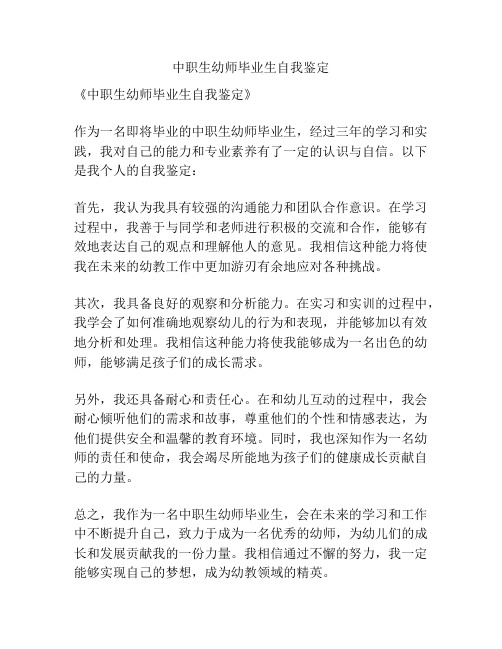 中职生幼师毕业生自我鉴定

《中职生幼师毕业生自我鉴定》

作为一名即将毕业的中职生幼师毕业生，经过三年的学习和实践，我对自己的能力和专业素养有了一定的认识与自信。以下是我个人的自我鉴定：

首先，我认为我具有较强的沟通能力和团队合作意识。在学习过程中，我善于与同学和老师进行积极的交流和合作，能够有效地表达自己的观点和理解他人的意见。我相信这种能力将使我在未来的幼教工作中更加游刃有余地应对各种挑战。

其次，我具备良好的观察和分析能力。在实习和实训的过程中，我学会了如何准确地观察幼儿的行为和表现，并能够加以有效地分析和处理。我相信这种能力将使我能够成为一名出色的幼师，能够满足孩子们的成长需求。

另外，我还具备耐心和责任心。在和幼儿互动的过程中，我会耐心倾听他们的需求和故事，尊重他们的个性和情感表达，为他们提供安全和温馨的教育环境。同时，我也深知作为一名幼师的责任和使命，我会竭尽所能地为孩子们的健康成长贡献自己的力量。

总之，我作为一名中职生幼师毕业生，会在未来的学习和工作中不断提升自己，致力于成为一名优秀的幼师，为幼儿们的成长和发展贡献我的一份力量。我相信通过不懈的努力，我一定能够实现自己的梦想，成为幼教领域的精英。